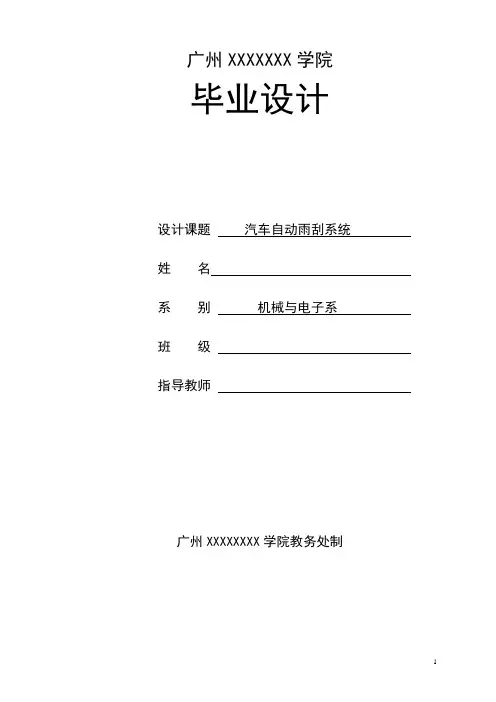 广州 XXXXXXX 学院

毕业设计

设计课题 汽车自动雨刮系统

姓 名

系 别 机械与电子系

班 级

指导教师

广州 XXXXXXXX 学院教务处制

1